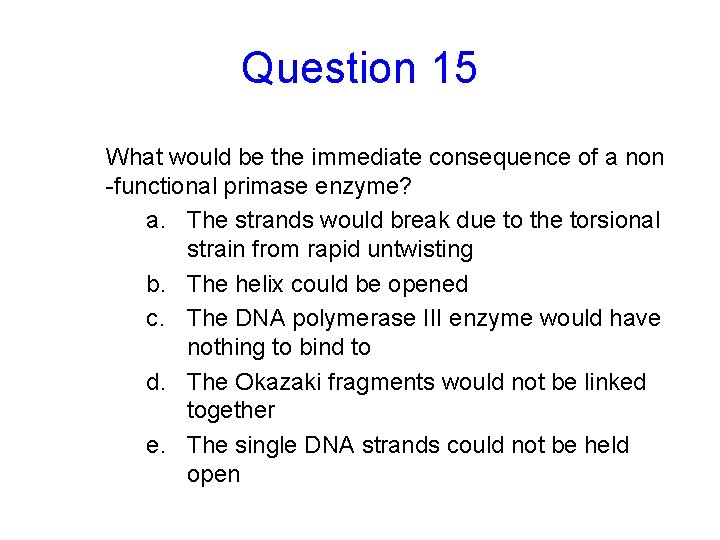 Question 15

What would be the immediate consequence of a non -functional primase enzyme?

a. The strands would break due to the torsional strain from rapid untwisting
b. The helix could be opened
c. The DNA polymerase III enzyme would have nothing to bind to
d. The Okazaki fragments would not be linked together
e. The single DNA strands could not be held open